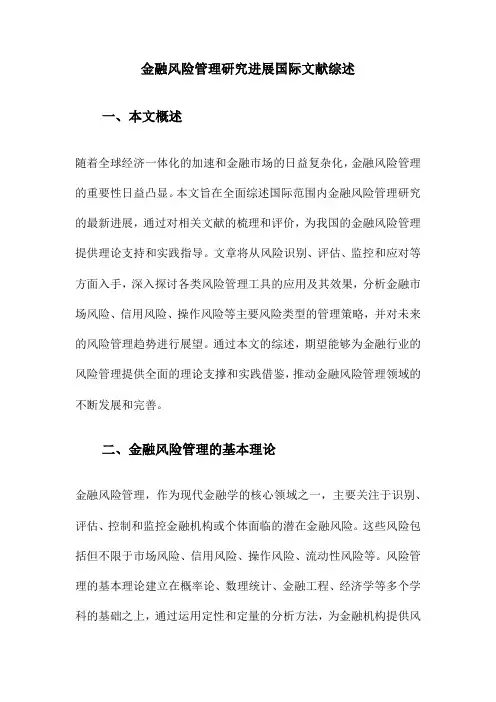 金融风险管理研究进展国际文献综述

一、本文概述

随着全球经济一体化的加速和金融市场的日益复杂化，金融风险管理的重要性日益凸显。本文旨在全面综述国际范围内金融风险管理研究的最新进展，通过对相关文献的梳理和评价，为我国的金融风险管理提供理论支持和实践指导。文章将从风险识别、评估、监控和应对等方面入手，深入探讨各类风险管理工具的应用及其效果，分析金融市场风险、信用风险、操作风险等主要风险类型的管理策略，并对未来的风险管理趋势进行展望。通过本文的综述，期望能够为金融行业的风险管理提供全面的理论支撑和实践借鉴，推动金融风险管理领域的不断发展和完善。

二、金融风险管理的基本理论

金融风险管理，作为现代金融学的核心领域之一，主要关注于识别、评估、控制和监控金融机构或个体面临的潜在金融风险。这些风险包括但不限于市场风险、信用风险、操作风险、流动性风险等。风险管理的基本理论建立在概率论、数理统计、金融工程、经济学等多个学科的基础之上，通过运用定性和定量的分析方法，为金融机构提供风